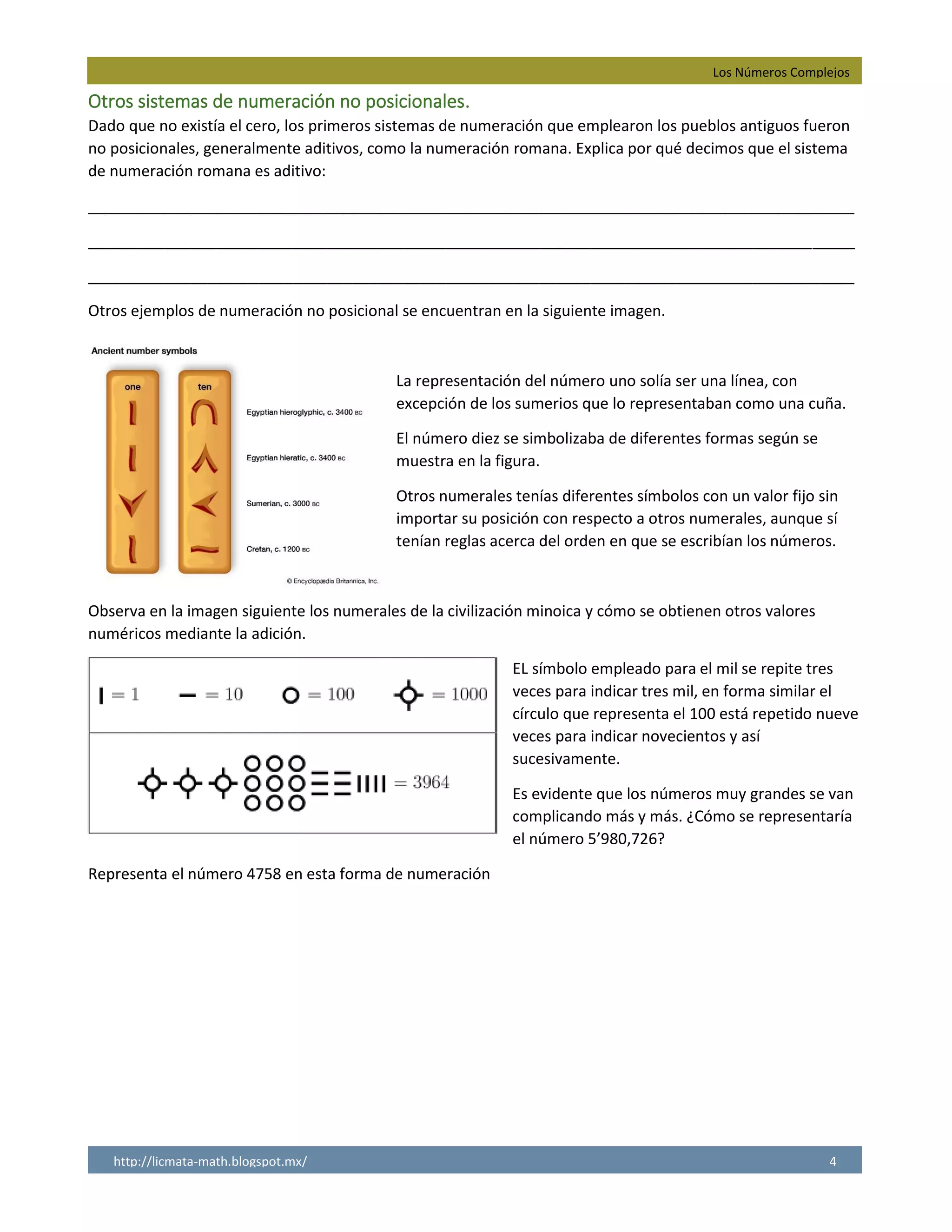 Los Números Complejos

Otros sistemas de numeración no posicionales.

Dado que no existía el cero, los primeros sistemas de numeración que emplearon los pueblos antiguos fueron no posicionales, generalmente aditivos, como la numeración romana. Explica por qué decimos que el sistema de numeración romana es aditivo:

Otros ejemplos de numeración no posicional se encuentran en la siguiente imagen.

Ancient number symbols

one

ten

Egyptian hieroglyphic, c. 3400 BC

Egyptian hieratic, c. 3400 BC

Sumerian, c. 3000 BC

Cretan, c. 1200 BC

© Encyclopædia Britannica, Inc.

La representación del número uno solía ser una línea, con excepción de los sumerios que lo representaban como una cuña.

El número diez se simbolizaba de diferentes formas según se muestra en la figura.

Otros numerales tenías diferentes símbolos con un valor fijo sin importar su posición con respecto a otros numerales, aunque sí tenían reglas acerca del orden en que se escribían los números.

Observa en la imagen siguiente los numerales de la civilización minoica y cómo se obtienen otros valores numéricos mediante la adición.

= 1 = 10 = 100 = 1000

= 3964

EL símbolo empleado para el mil se repite tres veces para indicar tres mil, en forma similar el círculo que representa el 100 está repetido nueve veces para indicar novecientos y así sucesivamente.

Es evidente que los números muy grandes se van complicando más y más. ¿Cómo se representaría el número 5’980,726?

Representa el número 4758 en esta forma de numeración

http://licmata-math.blogspot.mx/ 4